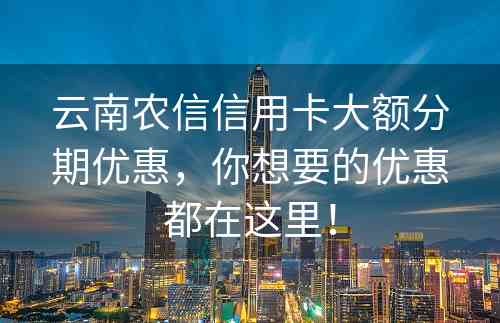 云南农信信用卡大额分期优惠，你想要的优惠都在这里！